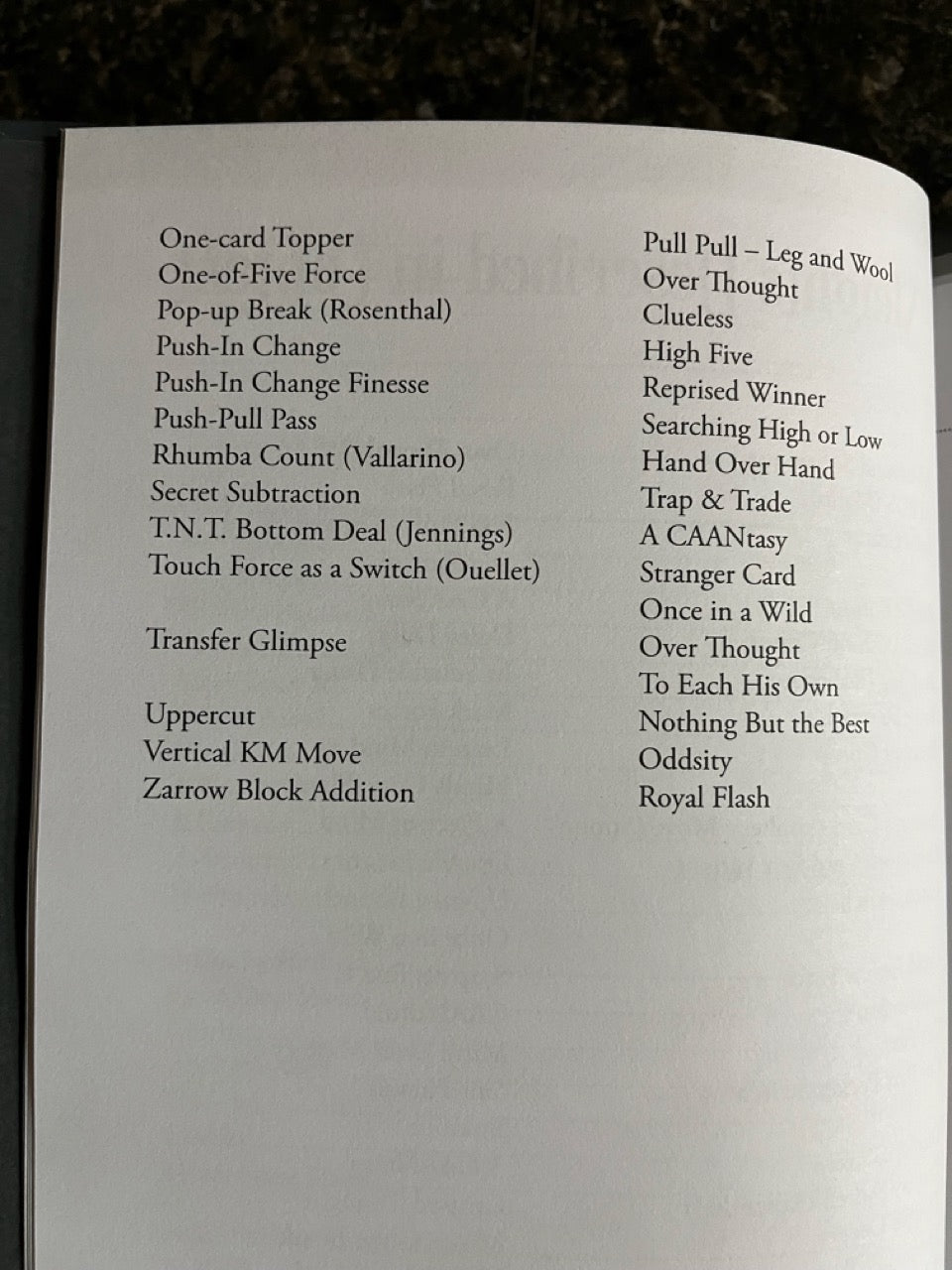 One-card Topper
One-of-Five Force
Pop-up Break (Rosenthal)
Push-In Change
Push-In Change Finesse
Push-Pull Pass
Rhumba Count (Vallarino)
Secret Subtraction
T.N.T. Bottom Deal (Jennings)
Touch Force as a Switch (Ouellet)

Transfer Glimpse

Uppercut
Vertical KM Move
Zarrow Block Addition

Pull Pull – Leg and Wool
Over Thought
Clueless
High Five
Reprised Winner
Searching High or Low
Hand Over Hand
Trap & Trade
A CAANtasy
Stranger Card
Once in a Wild
Over Thought
To Each His Own
Nothing But the Best
Oddsity
Royal Flash